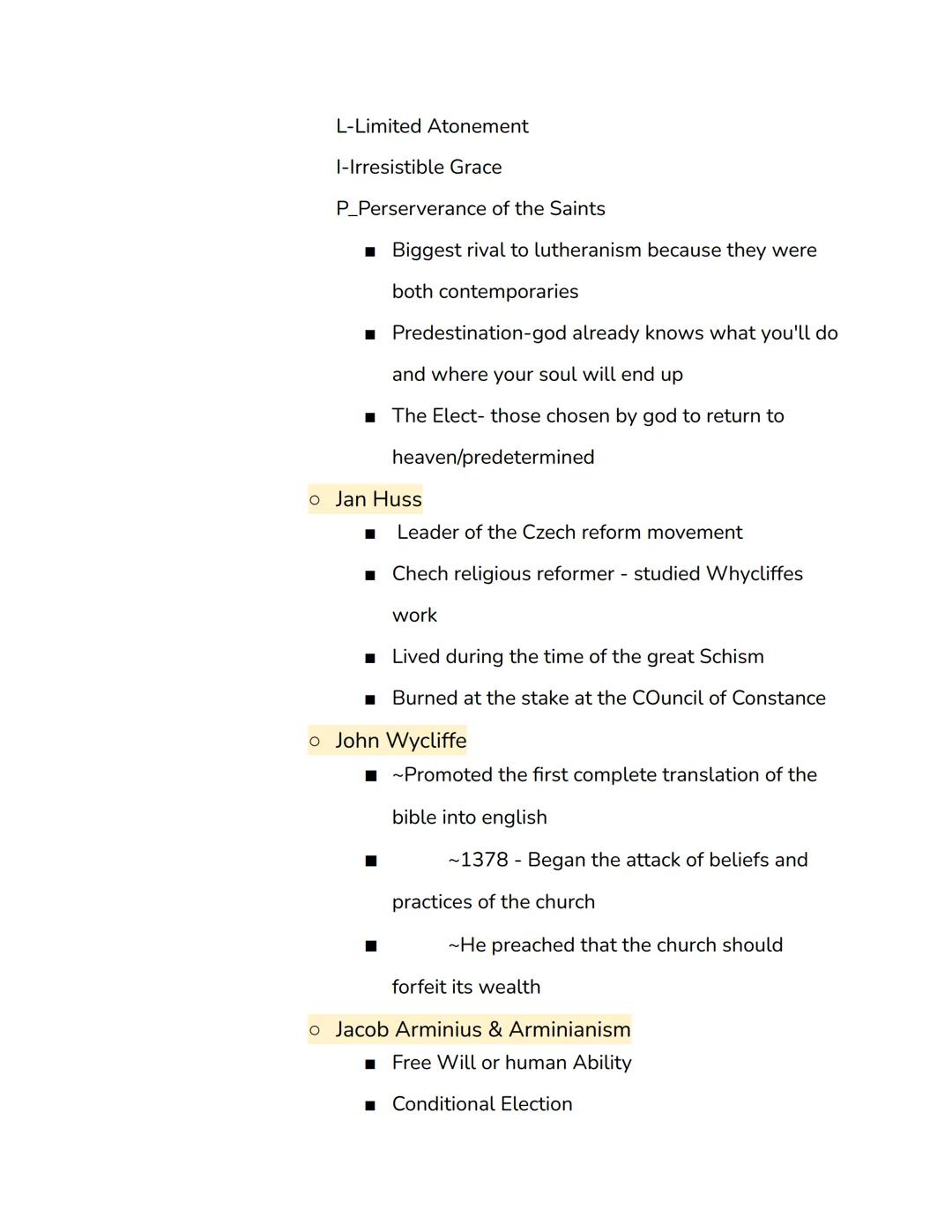 L-Limited Atonement

I-Irresistible Grace

P_Perserverance of the Saints

■ Biggest rival to lutheranism because they were both contemporaries

■ Predestination-god already knows what you'll do and where your soul will end up

■ The Elect- those chosen by god to return to heaven/predetermined

○ Jan Huss

■ Leader of the Czech reform movement

■ Chech religious reformer - studied Whycliffes work

■ Lived during the time of the great Schism

■ Burned at the stake at the COuncil of Constance

○ John Wycliffe

■ ~Promoted the first complete translation of the bible into english

■ ~1378 - Began the attack of beliefs and practices of the church

■ ~He preached that the church should forfeit its wealth

○ Jacob Arminius & Arminianism

■ Free Will or human Ability

■ Conditional Election